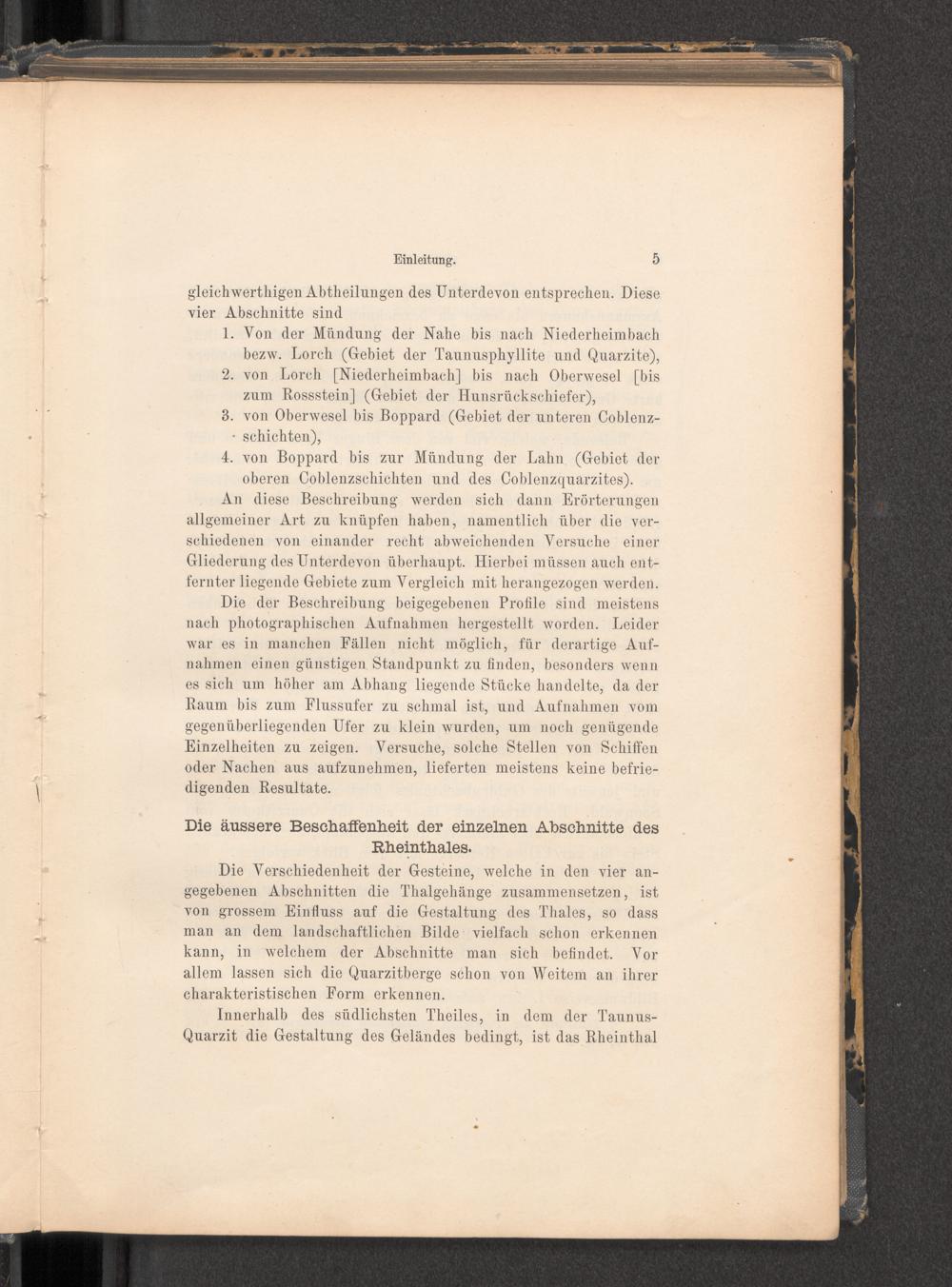 Einleitung. 5

gleichwerthigen Abtheilungen des Unterdevon entsprechen. Diese vier Abschnitte sind

1. Von der Mündung der Nahe bis nach Niederheimbach bezw. Lorch (Gebiet der Taunusphyllite und Quarzite),
2. von Lorch [Niederheimbach] bis nach Oberwesel [bis zum Rossstein] (Gebiet der Hunsrückschiefer),
3. von Oberwesel bis Boppard (Gebiet der unteren Coblenzschichten),
4. von Boppard bis zur Mündung der Lahn (Gebiet der oberen Coblenzschichten und des Coblenzquarzites).

An diese Beschreibung werden sich dann Erörterungen allgemeiner Art zu knüpfen haben, namentlich über die verschiedenen von einander recht abweichenden Versuche einer Gliederung des Unterdevon überhaupt. Hierbei müssen auch entfernter liegende Gebiete zum Vergleich mit herangezogen werden.

Die der Beschreibung beigegebenen Profile sind meistens nach photographischen Aufnahmen hergestellt worden. Leider war es in manchen Fällen nicht möglich, für derartige Aufnahmen einen günstigen Standpunkt zu finden, besonders wenn es sich um höher am Abhang liegende Stücke handelte, da der Raum bis zum Flussufer zu schmal ist, und Aufnahmen vom gegenüberliegenden Ufer zu klein wurden, um noch genügende Einzelheiten zu zeigen. Versuche, solche Stellen von Schiffen oder Nachen aus aufzunehmen, lieferten meistens keine befriedigenden Resultate.

Die äussere Beschaffenheit der einzelnen Abschnitte des Rheinthales.

Die Verschiedenheit der Gesteine, welche in den vier angegebenen Abschnitten die Thalgehänge zusammensetzen, ist von grossem Einfluss auf die Gestaltung des Thales, so dass man an dem landschaftlichen Bilde vielfach schon erkennen kann, in welchem der Abschnitte man sich befindet. Vor allem lassen sich die Quarzitberge schon von Weitem an ihrer charakteristischen Form erkennen.

Innerhalb des südlichsten Theiles, in dem der Taunus-Quarzit die Gestaltung des Geländes bedingt, ist das Rheinthal